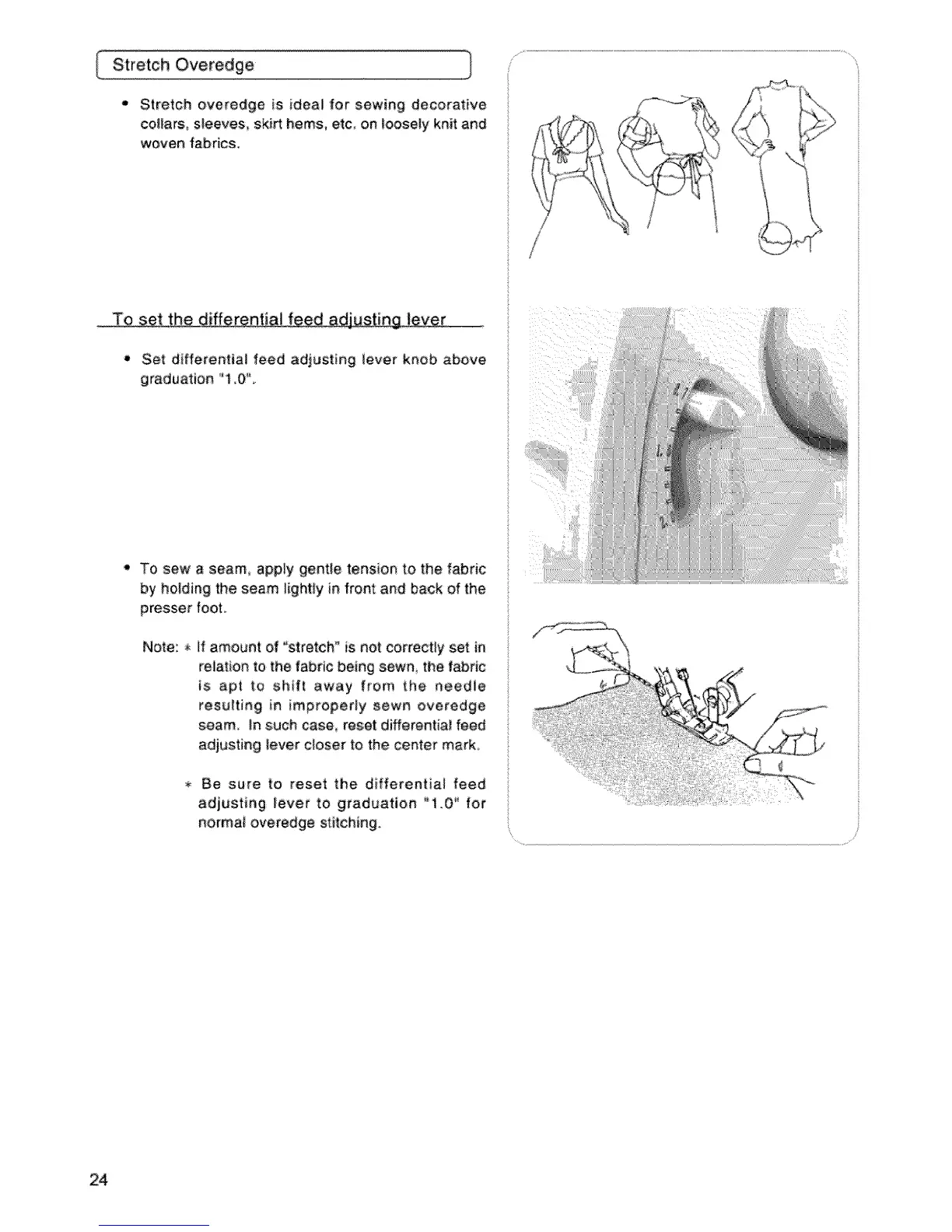 Stretch Overedge

• Stretch overedge is ideal for sewing decorative collars, sleeves, skirt hems, etc. on loosely knit and woven fabrics.

To set the differential feed adjusting lever

• Set differential feed adjusting lever knob above graduation "1.0".

• To sew a seam, apply gentle tension to the fabric by holding the seam lightly in front and back of the presser foot.

Note: * If amount of "stretch" is not correctly set in relation to the fabric being sewn, the fabric is apt to shift away from the needle resulting in improperly sewn overedge seam. In such case, reset differential feed adjusting lever closer to the center mark.

* Be sure to reset the differential feed adjusting lever to graduation "1.0" for normal overedge stitching.

24